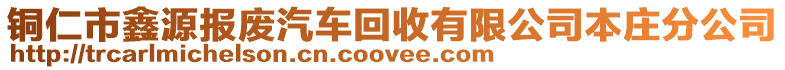 铜仁市鑫源报废汽车回收有限公司本庄分公司
http://trcarlmichelson.cn.coovee.com